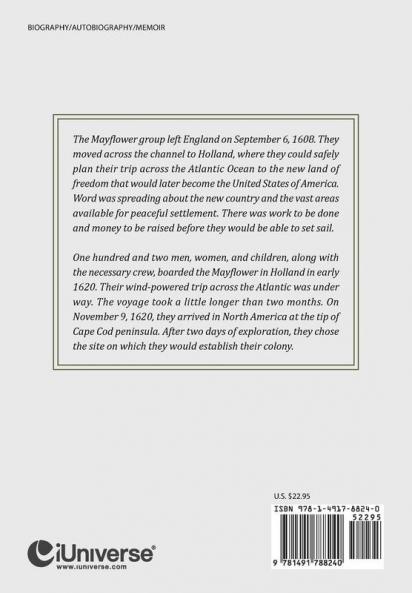 BIOGRAPHY/AUTOBIOGRAPHY/MEMOIR

The Mayflower group left England on September 6, 1608. They moved across the channel to Holland, where they could safely plan their trip across the Atlantic Ocean to the new land of freedom that would later become the United States of America. Word was spreading about the new country and the vast areas available for peaceful settlement. There was work to be done and money to be raised before they would be able to set sail.

One hundred and two men, women, and children, along with the necessary crew, boarded the Mayflower in Holland in early 1620. Their wind-powered trip across the Atlantic was under way. The voyage took a little longer than two months. On November 9, 1620, they arrived in North America at the tip of Cape Cod peninsula. After two days of exploration, they chose the site on which they would establish their colony.

U.S. $22.95

ISBN 978-1-4917-8824-0

52295

9 781491 788240

iUniverse®
www.iuniverse.com